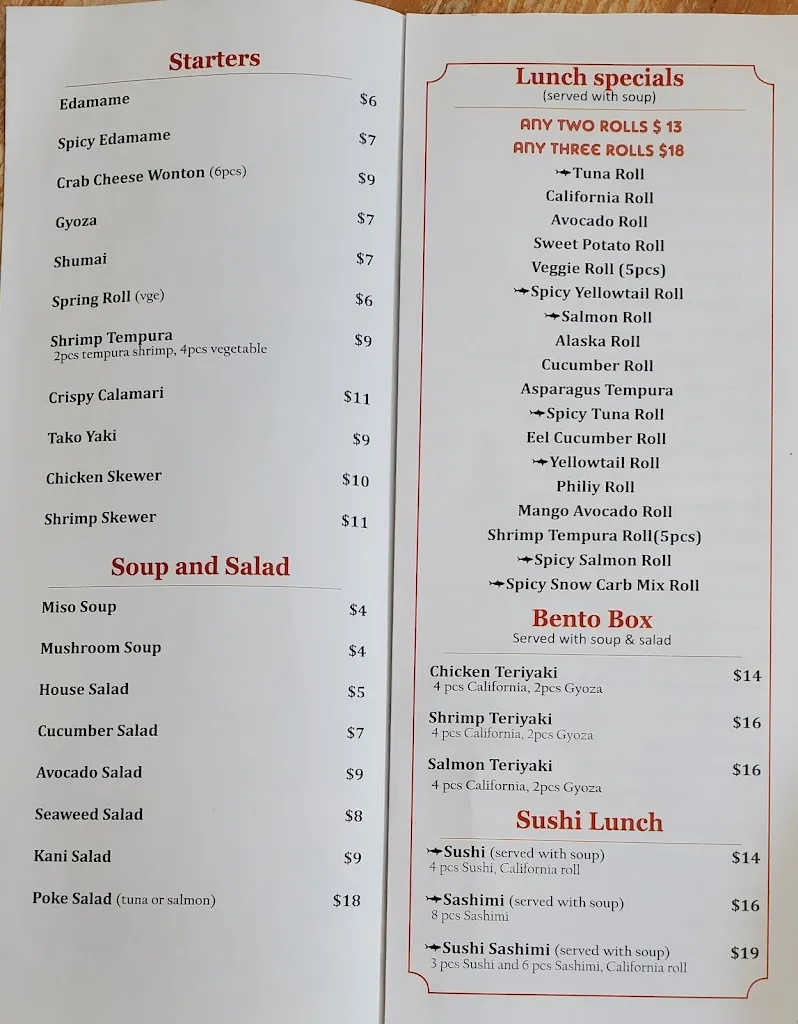 Starters

Edamame $6

Spicy Edamame $7

Crab Cheese Wonton (6pcs) $9

Gyoza $7

Shumai $7

Spring Roll (vge) $6

Shrimp Tempura $9
2pcs tempura shrimp, 4pcs vegetable

Crispy Calamari $11

Tako Yaki $9

Chicken Skewer $10

Shrimp Skewer $11

Soup and Salad

Miso Soup $4

Mushroom Soup $4

House Salad $5

Cucumber Salad $7

Avocado Salad $9

Seaweed Salad $8

Kani Salad $9

Poke Salad (tuna or salmon) $18

Lunch specials
(served with soup)

ANY TWO ROLLS $ 13
ANY THREE ROLLS $18

Tuna Roll
California Roll
Avocado Roll
Sweet Potato Roll
Veggie Roll (5pcs)
Spicy Yellowtail Roll
Salmon Roll
Alaska Roll
Cucumber Roll
Asparagus Tempura
Spicy Tuna Roll
Eel Cucumber Roll
Yellowtail Roll
Philiy Roll
Mango Avocado Roll
Shrimp Tempura Roll(5pcs)
Spicy Salmon Roll
Spicy Snow Carb Mix Roll

Bento Box
Served with soup & salad

Chicken Teriyaki $14
4 pcs California, 2pcs Gyoza

Shrimp Teriyaki $16
4 pcs California, 2pcs Gyoza

Salmon Teriyaki $16
4 pcs California, 2pcs Gyoza

Sushi Lunch

Sushi (served with soup) $14
4 pcs Sushi, California roll

Sashimi (served with soup) $16
8 pcs Sashimi

Sushi Sashimi (served with soup) $19
3 pcs Sushi and 6 pcs Sashimi, California roll